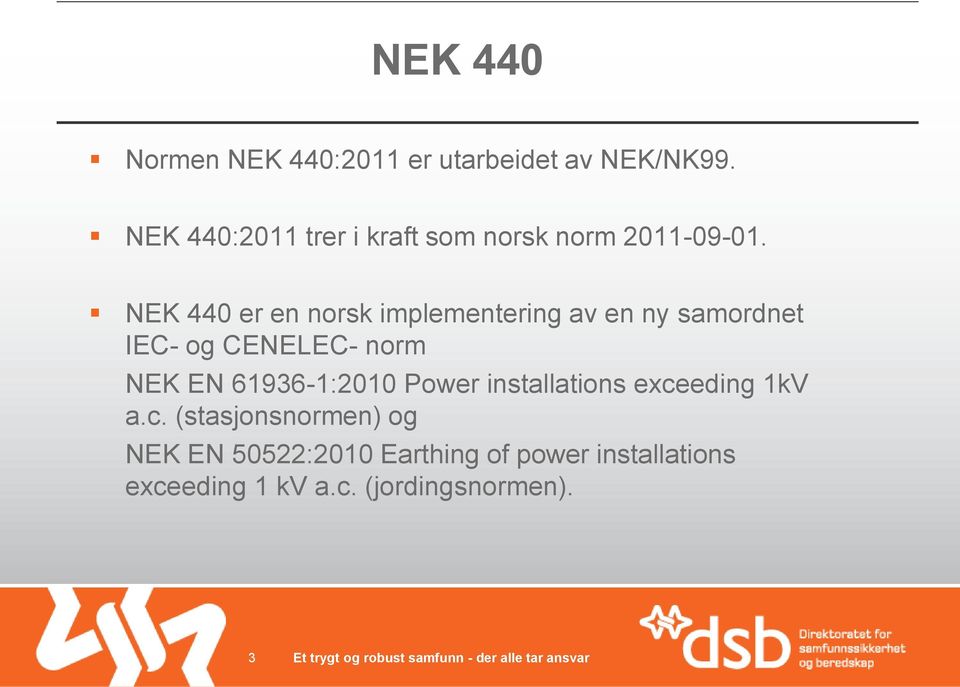 NEK 440

▪ Normen NEK 440:2011 er utarbeidet av NEK/NK99.

▪ NEK 440:2011 trer i kraft som norsk norm 2011-09-01.

▪ NEK 440 er en norsk implementering av en ny samordnet IEC- og CENELEC- norm

NEK EN 61936-1:2010 Power installations exceeding 1kV a.c. (stasjonsnormen) og

NEK EN 50522:2010 Earthing of power installations exceeding 1 kV a.c. (jordingsnormen).

3 Et trygt og robust samfunn - der alle tar ansvar

dsb Direktoratet for samfunnssikkerhet og beredskap